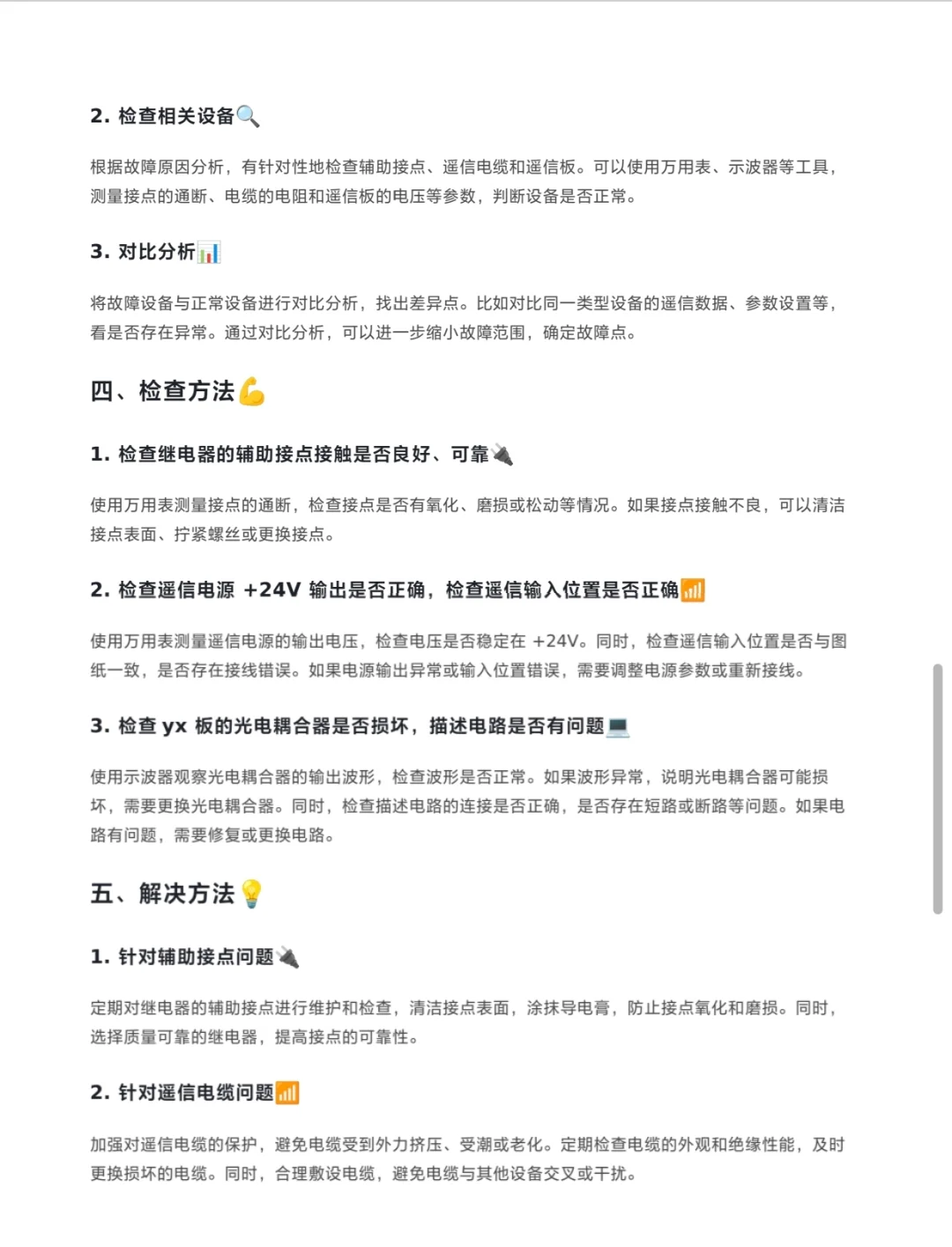 2. 检查相关设备🔍

根据故障原因分析，有针对性地检查辅助接点、遥信电缆和遥信板。可以使用万用表、示波器等工具，测量接点的通断、电缆的电阻和遥信板的电压等参数，判断设备是否正常。

3. 对比分析📊

将故障设备与正常设备进行对比分析，找出差异点。比如对比同一类型设备的遥信数据、参数设置等，看是否存在异常。通过对比分析，可以进一步缩小故障范围，确定故障点。

四、检查方法💪

1. 检查继电器的辅助接点接触是否良好、可靠🔌

使用万用表测量接点的通断，检查接点是否有氧化、磨损或松动等情况。如果接点接触不良，可以清洁接点表面、拧紧螺丝或更换接点。

2. 检查遥信电源 +24V 输出是否正确，检查遥信输入位置是否正确📶

使用万用表测量遥信电源的输出电压，检查电压是否稳定在 +24V。同时，检查遥信输入位置是否与图纸一致，是否存在接线错误。如果电源输出异常或输入位置错误，需要调整电源参数或重新接线。

3. 检查 yx 板的光电耦合器是否损坏，描述电路是否有问题💻

使用示波器观察光电耦合器的输出波形，检查波形是否正常。如果波形异常，说明光电耦合器可能损坏，需要更换光电耦合器。同时，检查描述电路的连接是否正确，是否存在短路或断路等问题。如果电路有问题，需要修复或更换电路。

五、解决方法💡

1. 针对辅助接点问题🔌

定期对继电器的辅助接点进行维护和检查，清洁接点表面，涂抹导电膏，防止接点氧化和磨损。同时，选择质量可靠的继电器，提高接点的可靠性。

2. 针对遥信电缆问题📶

加强对遥信电缆的保护，避免电缆受到外力挤压、受潮或老化。定期检查电缆的外观和绝缘性能，及时更换损坏的电缆。同时，合理敷设电缆，避免电缆与其他设备交叉或干扰。